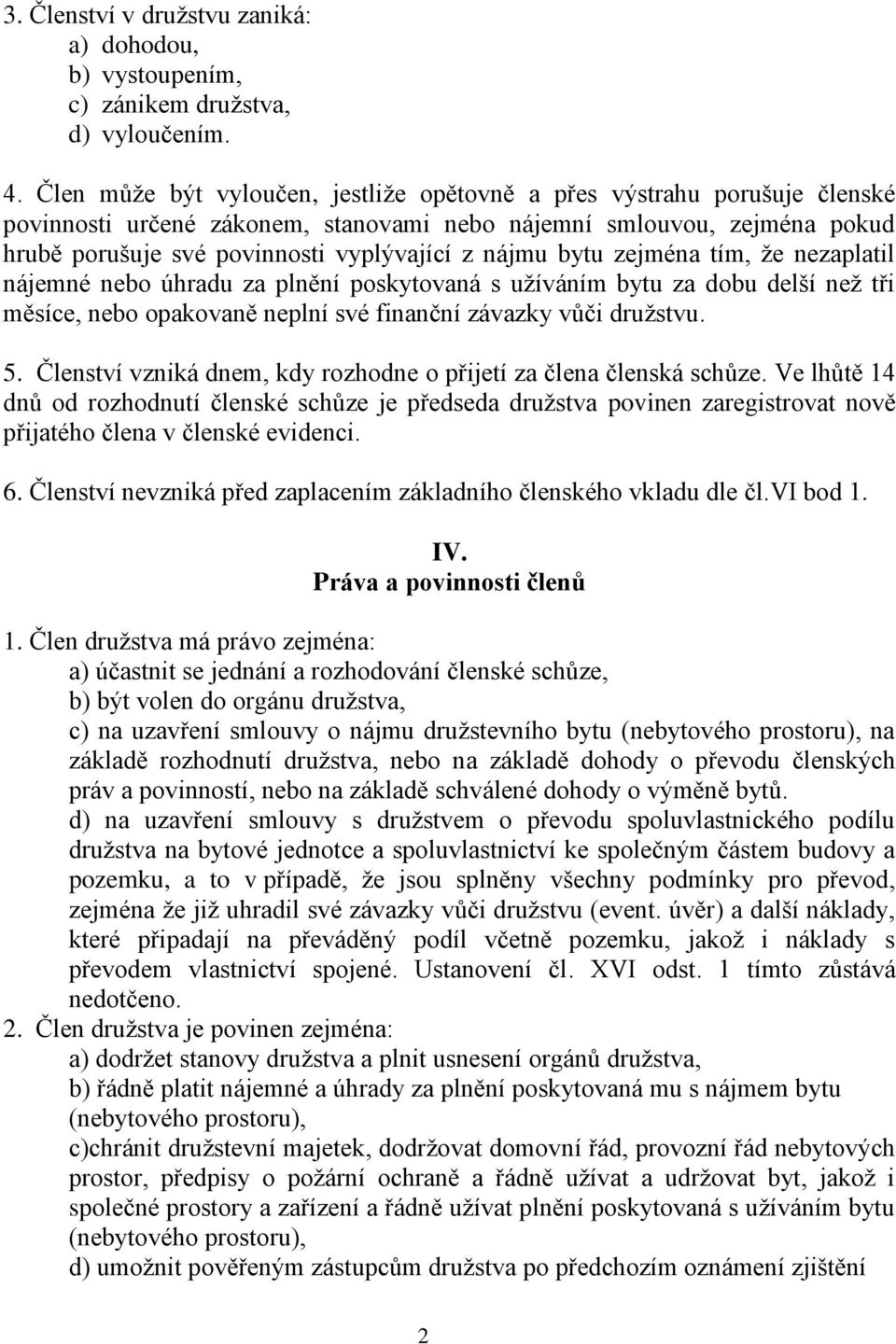 3. Členství v družstvu zaniká:
a) dohodou,
b) vystoupením,
c) zánikem družstva,
d) vyloučením.

4. Člen může být vyloučen, jestliže opětovně a přes výstrahu porušuje členské povinnosti určené zákonem, stanovami nebo nájemní smlouvou, zejména pokud hrubě porušuje své povinnosti vyplývající z nájmu bytu zejména tím, že nezaplatil nájemné nebo úhradu za plnění poskytovaná s užíváním bytu za dobu delší než tři měsíce, nebo opakovaně neplní své finanční závazky vůči družstvu.

5. Členství vzniká dnem, kdy rozhodne o přijetí za člena členská schůze. Ve lhůtě 14 dnů od rozhodnutí členské schůze je předseda družstva povinen zaregistrovat nově přijatého člena v členské evidenci.

6. Členství nevzniká před zaplacením základního členského vkladu dle čl.VI bod 1.

IV.
Práva a povinnosti členů

1. Člen družstva má právo zejména:
a) účastnit se jednání a rozhodování členské schůze,
b) být volen do orgánu družstva,
c) na uzavření smlouvy o nájmu družstevního bytu (nebytového prostoru), na základě rozhodnutí družstva, nebo na základě dohody o převodu členských práv a povinností, nebo na základě schválené dohody o výměně bytů.
d) na uzavření smlouvy s družstvem o převodu spoluvlastnického podílu družstva na bytové jednotce a spoluvlastnictví ke společným částem budovy a pozemku, a to v případě, že jsou splněny všechny podmínky pro převod, zejména že již uhradil své závazky vůči družstvu (event. úvěr) a další náklady, které připadají na převáděný podíl včetně pozemku, jakož i náklady s převodem vlastnictví spojené. Ustanovení čl. XVI odst. 1 tímto zůstává nedotčeno.
2. Člen družstva je povinen zejména:
a) dodržet stanovy družstva a plnit usnesení orgánů družstva,
b) řádně platit nájemné a úhrady za plnění poskytovaná mu s nájmem bytu (nebytového prostoru),
c)chránit družstevní majetek, dodržovat domovní řád, provozní řád nebytových prostor, předpisy o požární ochraně a řádně užívat a udržovat byt, jakož i společné prostory a zařízení a řádně užívat plnění poskytovaná s užíváním bytu (nebytového prostoru),
d) umožnit pověřeným zástupcům družstva po předchozím oznámení zjištění

2